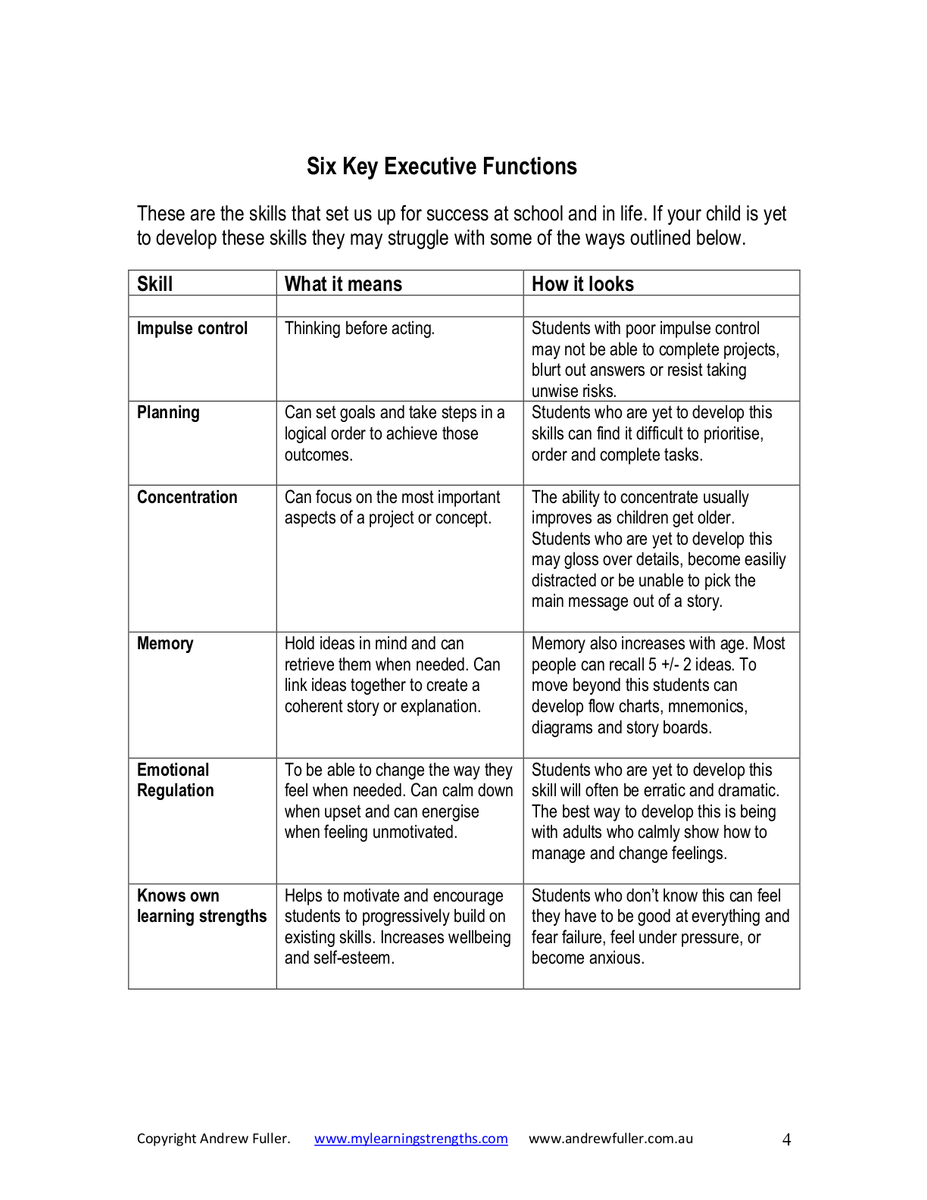 Six Key Executive Functions

These are the skills that set us up for success at school and in life. If your child is yet to develop these skills they may struggle with some of the ways outlined below.

| Skill | What it means | How it looks |
|---|---|---|
| | | |
| Impulse control | Thinking before acting. | Students with poor impulse control may not be able to complete projects, blurt out answers or resist taking unwise risks. |
| Planning | Can set goals and take steps in a logical order to achieve those outcomes. | Students who are yet to develop this skills can find it difficult to prioritise, order and complete tasks. |
| Concentration | Can focus on the most important aspects of a project or concept. | The ability to concentrate usually improves as children get older. Students who are yet to develop this may gloss over details, become easiliy distracted or be unable to pick the main message out of a story. |
| Memory | Hold ideas in mind and can retrieve them when needed. Can link ideas together to create a coherent story or explanation. | Memory also increases with age. Most people can recall 5 +/- 2 ideas. To move beyond this students can develop flow charts, mnemonics, diagrams and story boards. |
| Emotional Regulation | To be able to change the way they feel when needed. Can calm down when upset and can energise when feeling unmotivated. | Students who are yet to develop this skill will often be erratic and dramatic. The best way to develop this is being with adults who calmly show how to manage and change feelings. |
| Knows own learning strengths | Helps to motivate and encourage students to progressively build on existing skills. Increases wellbeing and self-esteem. | Students who don't know this can feel they have to be good at everything and fear failure, feel under pressure, or become anxious. |

Copyright Andrew Fuller. www.mylearningstrengths.com www.andrewfuller.com.au 4